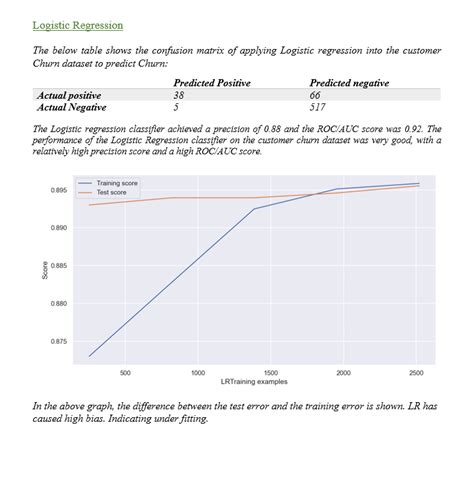 Logistic Regression

The below table shows the confusion matrix of applying Logistic regression into the customer Churn dataset to predict Churn:

| | Predicted Positive | Predicted negative |
|---|---|---|
| Actual positive | 38 | 66 |
| Actual Negative | 5 | 517 |

The Logistic regression classifier achieved a precision of 0.88 and the ROC/AUC score was 0.92. The performance of the Logistic Regression classifier on the customer churn dataset was very good, with a relatively high precision score and a high ROC/AUC score.

Training score
Test score
0.895
0.890
0.885
0.880
0.875
Score
500
1000
1500
2000
2500
LRTraining examples

In the above graph, the difference between the test error and the training error is shown. LR has caused high bias. Indicating under fitting.